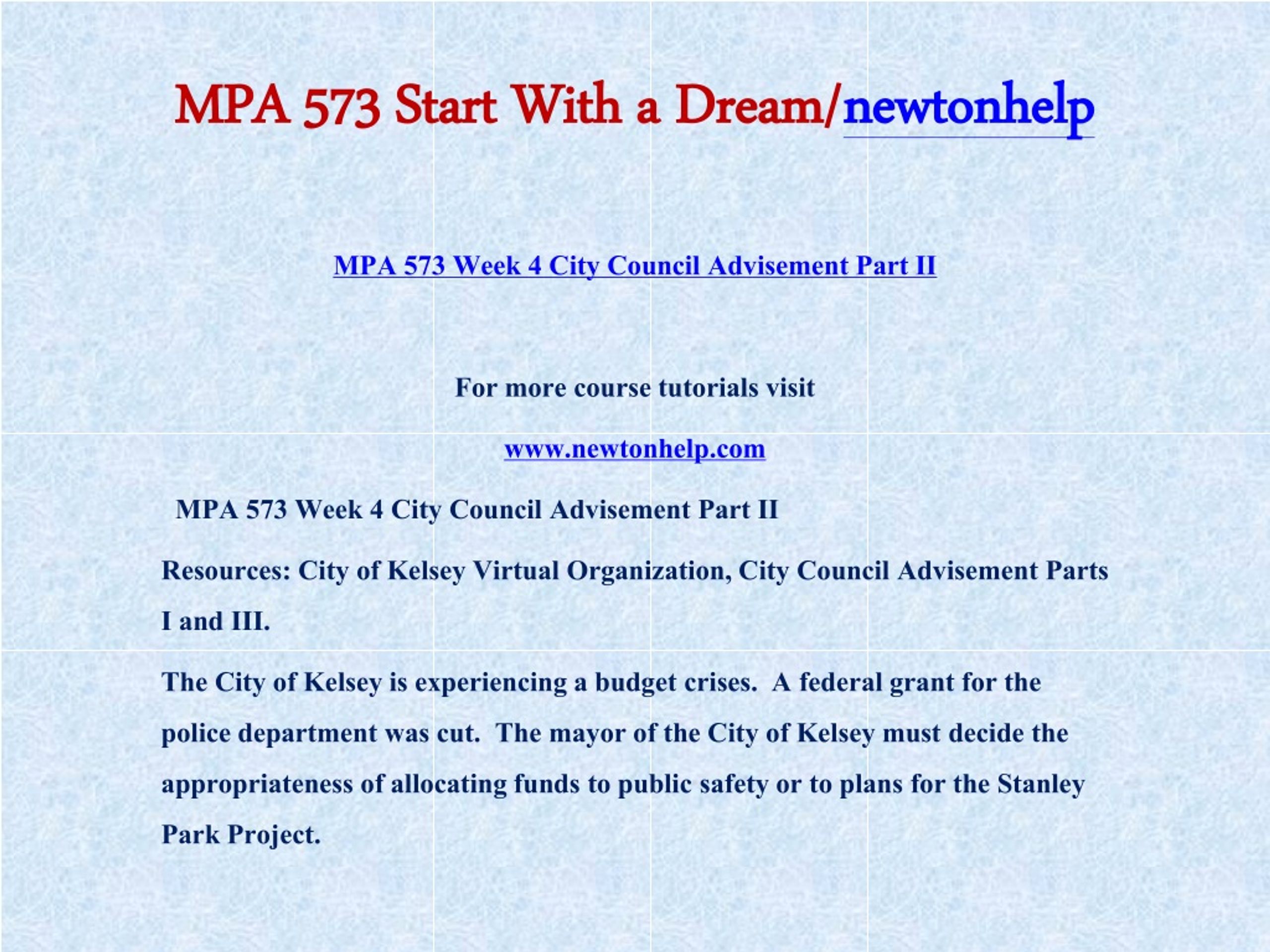 MPA 573 Start With a Dream/newtonhelp

MPA 573 Week 4 City Council Advisement Part II

For more course tutorials visit

www.newtonhelp.com

MPA 573 Week 4 City Council Advisement Part II

Resources: City of Kelsey Virtual Organization, City Council Advisement Parts I and III.

The City of Kelsey is experiencing a budget crises. A federal grant for the police department was cut. The mayor of the City of Kelsey must decide the appropriateness of allocating funds to public safety or to plans for the Stanley Park Project.